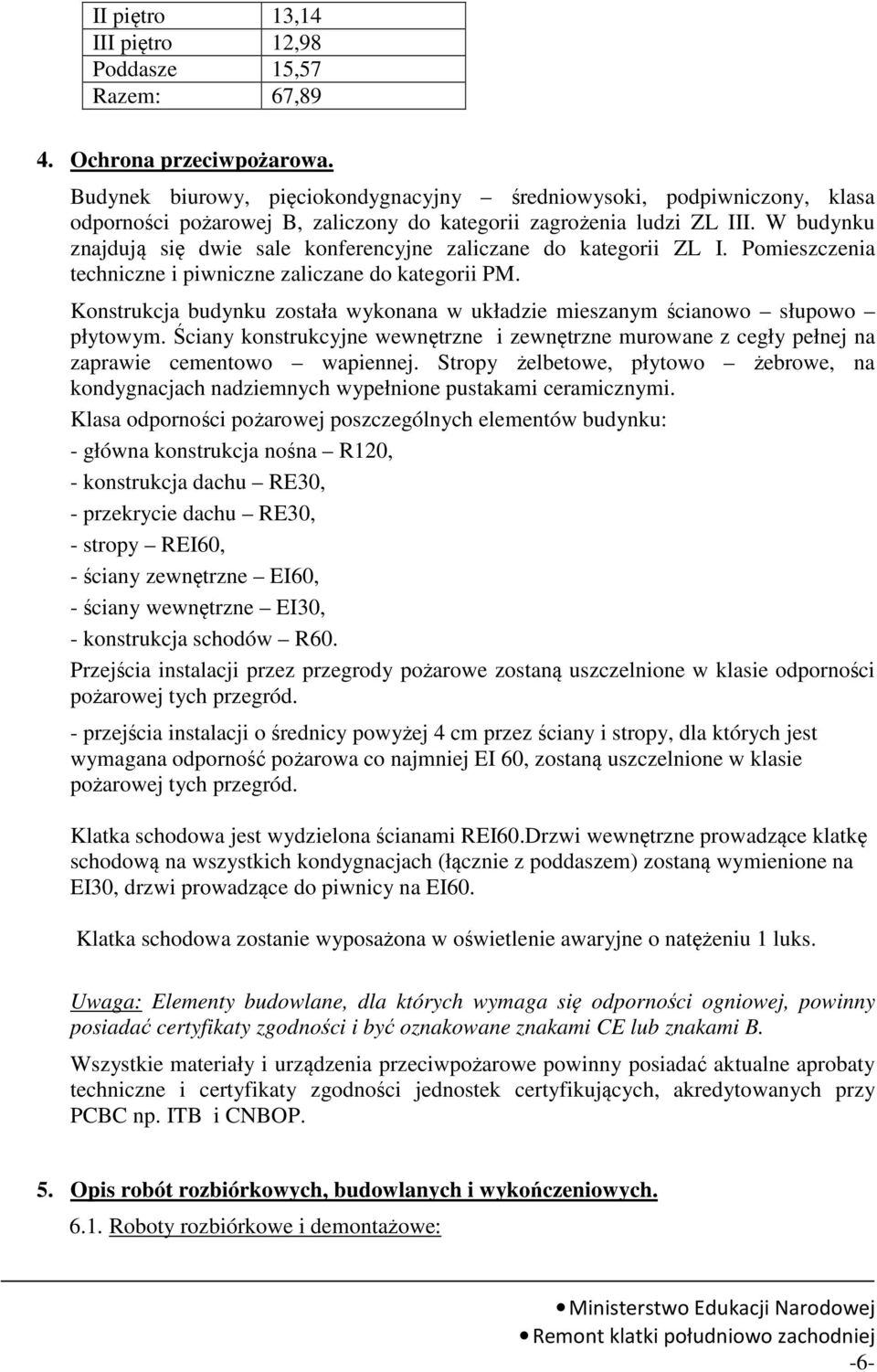 | II piętro | 13,14 |
|---|---|
| III piętro | 12,98 |
| Poddasze | 15,57 |
| Razem: | 67,89 |

4. Ochrona przeciwpożarowa.

Budynek biurowy, pięciokondygnacyjny – średniowysoki, podpiwniczony, klasa odporności pożarowej B, zaliczony do kategorii zagrożenia ludzi ZL III. W budynku znajdują się dwie sale konferencyjne zaliczane do kategorii ZL I. Pomieszczenia techniczne i piwniczne zaliczane do kategorii PM.

Konstrukcja budynku została wykonana w układzie mieszanym ścianowo – słupowo – płytowym. Ściany konstrukcyjne wewnętrzne i zewnętrzne murowane z cegły pełnej na zaprawie cementowo – wapiennej. Stropy żelbetowe, płytowo – żebrowe, na kondygnacjach nadziemnych wypełnione pustakami ceramicznymi.

Klasa odporności pożarowej poszczególnych elementów budynku:

- główna konstrukcja nośna – R120,

- konstrukcja dachu – RE30,

- przekrycie dachu – RE30,

- stropy – REI60,

- ściany zewnętrzne – EI60,

- ściany wewnętrzne – EI30,

- konstrukcja schodów – R60.

Przejścia instalacji przez przegrody pożarowe zostaną uszczelnione w klasie odporności pożarowej tych przegród.

- przejścia instalacji o średnicy powyżej 4 cm przez ściany i stropy, dla których jest wymagana odporność pożarowa co najmniej EI 60, zostaną uszczelnione w klasie pożarowej tych przegród.

Klatka schodowa jest wydzielona ścianami REI60.Drzwi wewnętrzne prowadzące klatkę schodową na wszystkich kondygnacjach (łącznie z poddaszem) zostaną wymienione na EI30, drzwi prowadzące do piwnicy na EI60.

Klatka schodowa zostanie wyposażona w oświetlenie awaryjne o natężeniu 1 luks.

Uwaga: Elementy budowlane, dla których wymaga się odporności ogniowej, powinny posiadać certyfikaty zgodności i być oznakowane znakami CE lub znakami B.

Wszystkie materiały i urządzenia przeciwpożarowe powinny posiadać aktualne aprobaty techniczne i certyfikaty zgodności jednostek certyfikujących, akredytowanych przy PCBC np. ITB i CNBOP.

5. Opis robót rozbiórkowych, budowlanych i wykończeniowych.

6.1. Roboty rozbiórkowe i demontażowe:

• Ministerstwo Edukacji Narodowej
• Remont klatki południowo zachodniej
-6-